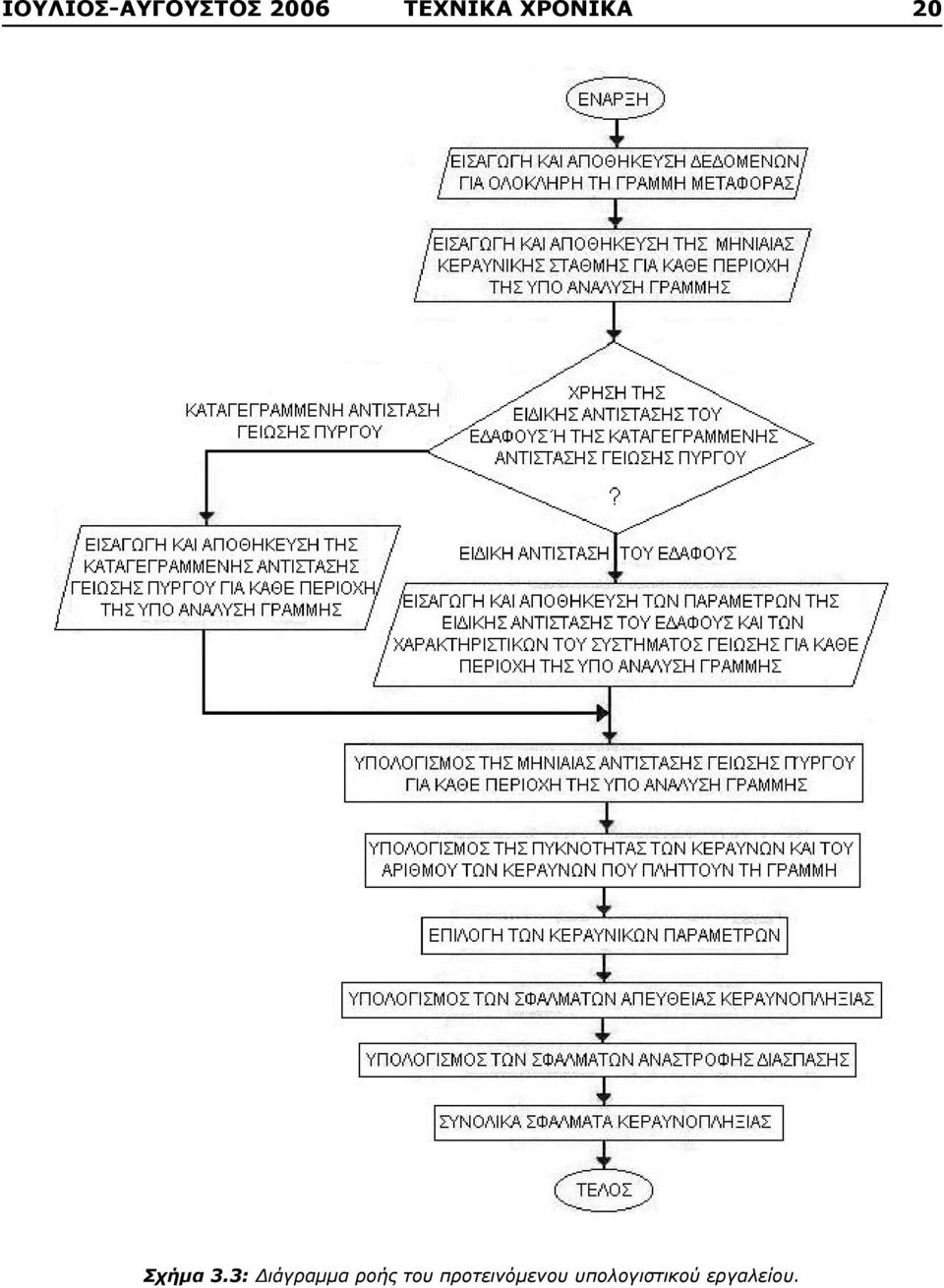 ΙΟΥΛΙΟΣ-ΑΥΓΟΥΣΤΟΣ 2006 ΤΕΧΝΙΚΑ ΧΡΟΝΙΚΑ 20

ΕΝΑΡΞΗ

ΕΙΣΑΓΩΓΗ ΚΑΙ ΑΠΟΘΗΚΕΥΣΗ ΔΕΔΟΜΕΝΩΝ ΓΙΑ ΟΛΟΚΛΗΡΗ ΤΗ ΓΡΑΜΜΗ ΜΕΤΑΦΟΡΑΣ

ΕΙΣΑΓΩΓΗ ΚΑΙ ΑΠΟΘΗΚΕΥΣΗ ΤΗΣ ΜΗΝΙΑΙΑΣ ΚΕΡΑΥΝΙΚΗΣ ΣΤΑΘΜΗΣ ΓΙΑ ΚΑΘΕ ΠΕΡΙΟΧΗ ΤΗΣ ΥΠΟ ΑΝΑΛΥΣΗ ΓΡΑΜΜΗΣ

ΧΡΗΣΗ ΤΗΣ ΕΙΔΙΚΗΣ ΑΝΤΙΣΤΑΣΗΣ ΤΟΥ ΕΔΑΦΟΥΣ Ή ΤΗΣ ΚΑΤΑΓΕΓΡΑΜΜΕΝΗΣ ΑΝΤΙΣΤΑΣΗΣ ΓΕΙΩΣΗΣ ΠΥΡΓΟΥ ?

ΚΑΤΑΓΕΓΡΑΜΜΕΝΗ ΑΝΤΙΣΤΑΣΗ ΓΕΙΩΣΗΣ ΠΥΡΓΟΥ

ΕΙΣΑΓΩΓΗ ΚΑΙ ΑΠΟΘΗΚΕΥΣΗ ΤΗΣ ΚΑΤΑΓΕΓΡΑΜΜΕΝΗΣ ΑΝΤΙΣΤΑΣΗΣ ΓΕΙΩΣΗΣ ΠΥΡΓΟΥ ΓΙΑ ΚΑΘΕ ΠΕΡΙΟΧΗ ΤΗΣ ΥΠΟ ΑΝΑΛΥΣΗ ΓΡΑΜΜΗΣ

ΕΙΔΙΚΗ ΑΝΤΙΣΤΑΣΗ ΤΟΥ ΕΔΑΦΟΥΣ

ΕΙΣΑΓΩΓΗ ΚΑΙ ΑΠΟΘΗΚΕΥΣΗ ΤΩΝ ΠΑΡΑΜΕΤΡΩΝ ΤΗΣ ΕΙΔΙΚΗΣ ΑΝΤΙΣΤΑΣΗΣ ΤΟΥ ΕΔΑΦΟΥΣ ΚΑΙ ΤΩΝ ΧΑΡΑΚΤΗΡΙΣΤΙΚΩΝ ΤΟΥ ΣΥΣΤΗΜΑΤΟΣ ΓΕΙΩΣΗΣ ΓΙΑ ΚΑΘΕ ΠΕΡΙΟΧΗ ΤΗΣ ΥΠΟ ΑΝΑΛΥΣΗ ΓΡΑΜΜΗΣ

ΥΠΟΛΟΓΙΣΜΟΣ ΤΗΣ ΜΗΝΙΑΙΑΣ ΑΝΤΙΣΤΑΣΗΣ ΓΕΙΩΣΗΣ ΠΥΡΓΟΥ ΓΙΑ ΚΑΘΕ ΠΕΡΙΟΧΗ ΤΗΣ ΥΠΟ ΑΝΑΛΥΣΗ ΓΡΑΜΜΗΣ

ΥΠΟΛΟΓΙΣΜΟΣ ΤΗΣ ΠΥΚΝΟΤΗΤΑΣ ΤΩΝ ΚΕΡΑΥΝΩΝ ΚΑΙ ΤΟΥ ΑΡΙΘΜΟΥ ΤΩΝ ΚΕΡΑΥΝΩΝ ΠΟΥ ΠΛΗΤΤΟΥΝ ΤΗ ΓΡΑΜΜΗ

ΕΠΙΛΟΓΗ ΤΩΝ ΚΕΡΑΥΝΙΚΩΝ ΠΑΡΑΜΕΤΡΩΝ

ΥΠΟΛΟΓΙΣΜΟΣ ΤΩΝ ΣΦΑΛΜΑΤΩΝ ΑΠΕΥΘΕΙΑΣ ΚΕΡΑΥΝΟΠΛΗΞΙΑΣ

ΥΠΟΛΟΓΙΣΜΟΣ ΤΩΝ ΣΦΑΛΜΑΤΩΝ ΑΝΑΣΤΡΟΦΗΣ ΔΙΑΣΠΑΣΗΣ

ΣΥΝΟΛΙΚΑ ΣΦΑΛΜΑΤΑ ΚΕΡΑΥΝΟΠΛΗΞΙΑΣ

ΤΕΛΟΣ

Σχήμα 3.3: Διάγραμμα ροής του προτεινόμενου υπολογιστικού εργαλείου.